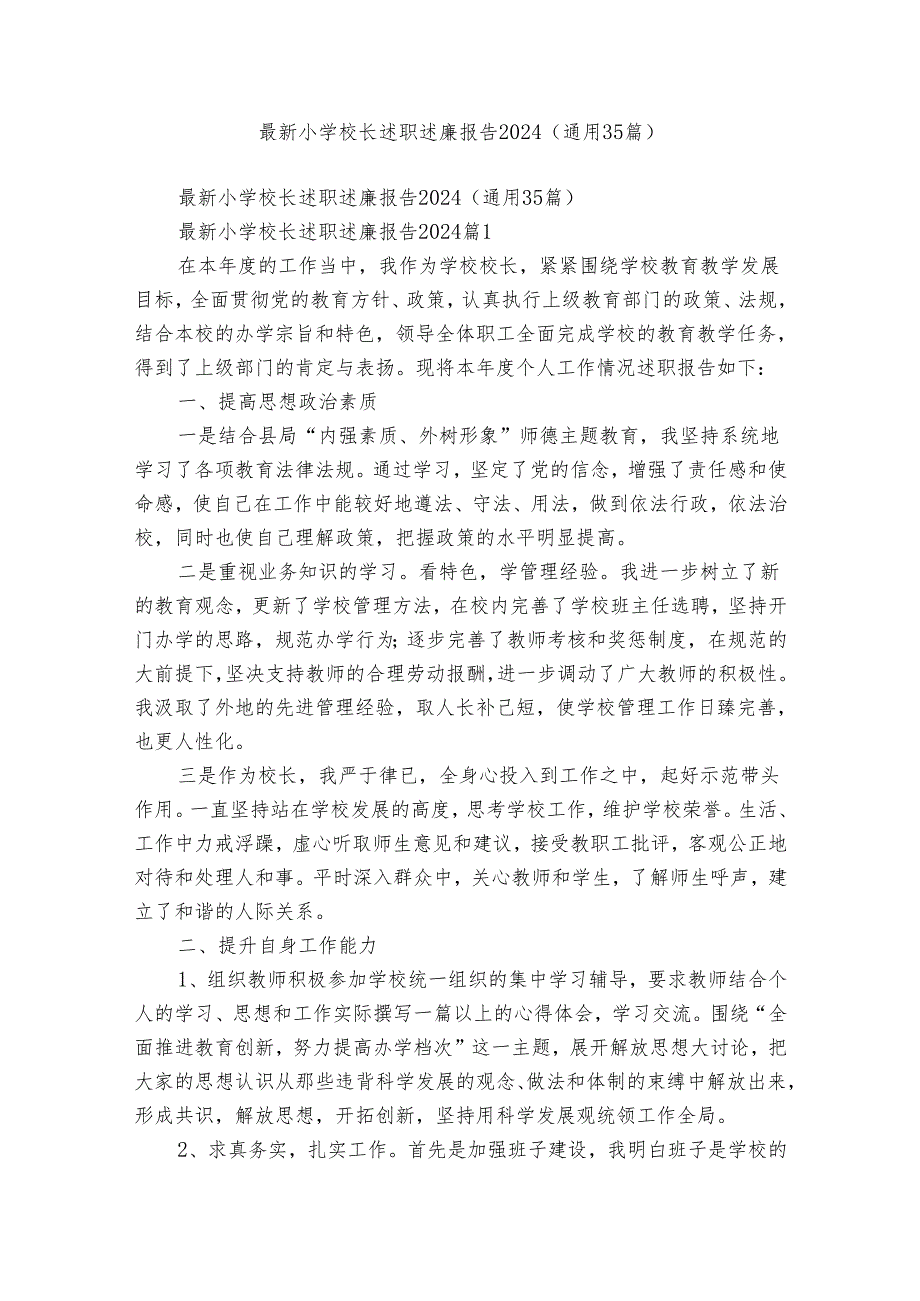 最新小学校长述职述廉报告2024（通用35篇）

最新小学校长述职述廉报告2024（通用35篇）

最新小学校长述职述廉报告2024篇1

在本年度的工作当中，我作为学校校长，紧紧围绕学校教育教学发展目标，全面贯彻党的教育方针、政策，认真执行上级教育部门的政策、法规，结合本校的办学宗旨和特色，领导全体职工全面完成学校的教育教学任务，得到了上级部门的肯定与表扬。现将本年度个人工作情况述职报告如下：

一、提高思想政治素质

一是结合县局“内强素质、外树形象”师德主题教育，我坚持系统地学习了各项教育法律法规。通过学习，坚定了党的信念，增强了责任感和使命感，使自己在工作中能较好地遵法、守法、用法，做到依法行政，依法治校，同时也使自己理解政策，把握政策的水平明显提高。

二是重视业务知识的学习。看特色，学管理经验。我进一步树立了新的教育观念，更新了学校管理方法，在校内完善了学校班主任选聘，坚持开门办学的思路，规范办学行为；逐步完善了教师考核和奖惩制度，在规范的大前提下，坚决支持教师的合理劳动报酬，进一步调动了广大教师的积极性。我汲取了外地的先进管理经验，取人长补己短，使学校管理工作日臻完善，也更人性化。

三是作为校长，我严于律已，全身心投入到工作之中，起好示范带头作用。一直坚持站在学校发展的高度，思考学校工作，维护学校荣誉。生活、工作中力戒浮躁，虚心听取师生意见和建议，接受教职工批评，客观公正地对待和处理人和事。平时深入群众中，关心教师和学生，了解师生呼声，建立了和谐的人际关系。

二、提升自身工作能力

1、组织教师积极参加学校统一组织的集中学习辅导，要求教师结合个人的学习、思想和工作实际撰写一篇以上的心得体会，学习交流。围绕“全面推进教育创新，努力提高办学档次”这一主题，展开解放思想大讨论，把大家的思想认识从那些违背科学发展的观念、做法和体制的束缚中解放出来，形成共识，解放思想，开拓创新，坚持用科学发展观统领工作全局。

2、求真务实，扎实工作。首先是加强班子建设，我明白班子是学校的